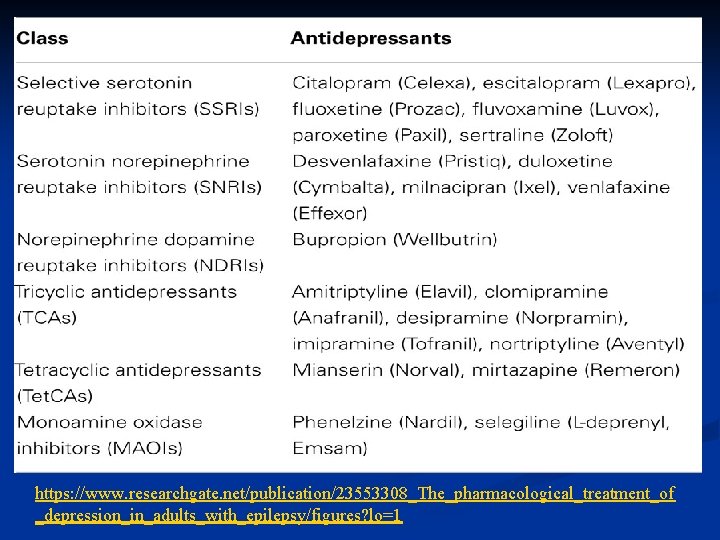 | Class | Antidepressants |
|---|---|
| Selective serotonin reuptake inhibitors (SSRIs) | Citalopram (Celexa), escitalopram (Lexapro), fluoxetine (Prozac), fluvoxamine (Luvox), paroxetine (Paxil), sertraline (Zoloft) |
| Serotonin norepinephrine reuptake inhibitors (SNRIs) | Desvenlafaxine (Pristiq), duloxetine (Cymbalta), milnacipran (Ixel), venlafaxine (Effexor) |
| Norepinephrine dopamine reuptake inhibitors (NDRIs) | Bupropion (Wellbutrin) |
| Tricyclic antidepressants (TCAs) | Amitriptyline (Elavil), clomipramine (Anafranil), desipramine (Norpramin), imipramine (Tofranil), nortriptyline (Aventyl) |
| Tetracyclic antidepressants (TetCAs) | Mianserin (Norval), mirtazapine (Remeron) |
| Monoamine oxidase inhibitors (MAOIs) | Phenelzine (Nardil), selegiline (L-deprenyl, Emsam) |

https://www.researchgate.net/publication/23553308_The_pharmacological_treatment_of_depression_in_adults_with_epilepsy/figures?lo=1